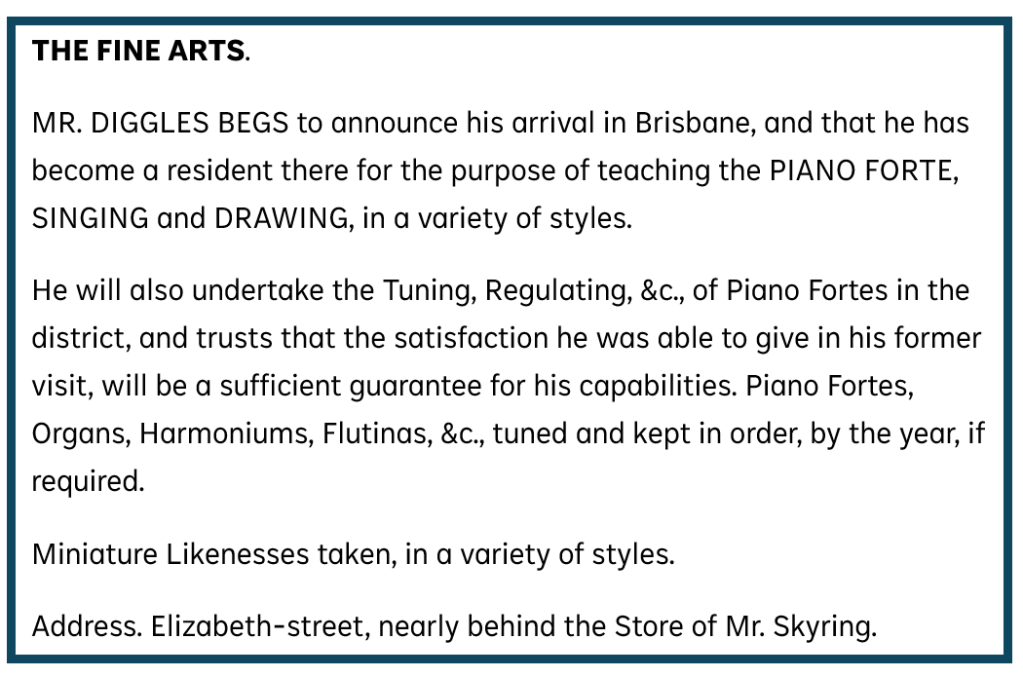 THE FINE ARTS.

MR. DIGGLES BEGS to announce his arrival in Brisbane, and that he has become a resident there for the purpose of teaching the PIANO FORTE, SINGING and DRAWING, in a variety of styles.

He will also undertake the Tuning, Regulating, &c., of Piano Fortes in the district, and trusts that the satisfaction he was able to give in his former visit, will be a sufficient guarantee for his capabilities. Piano Fortes, Organs, Harmoniums, Flutinas, &c., tuned and kept in order, by the year, if required.

Miniature Likenesses taken, in a variety of styles.

Address. Elizabeth-street, nearly behind the Store of Mr. Skyring.